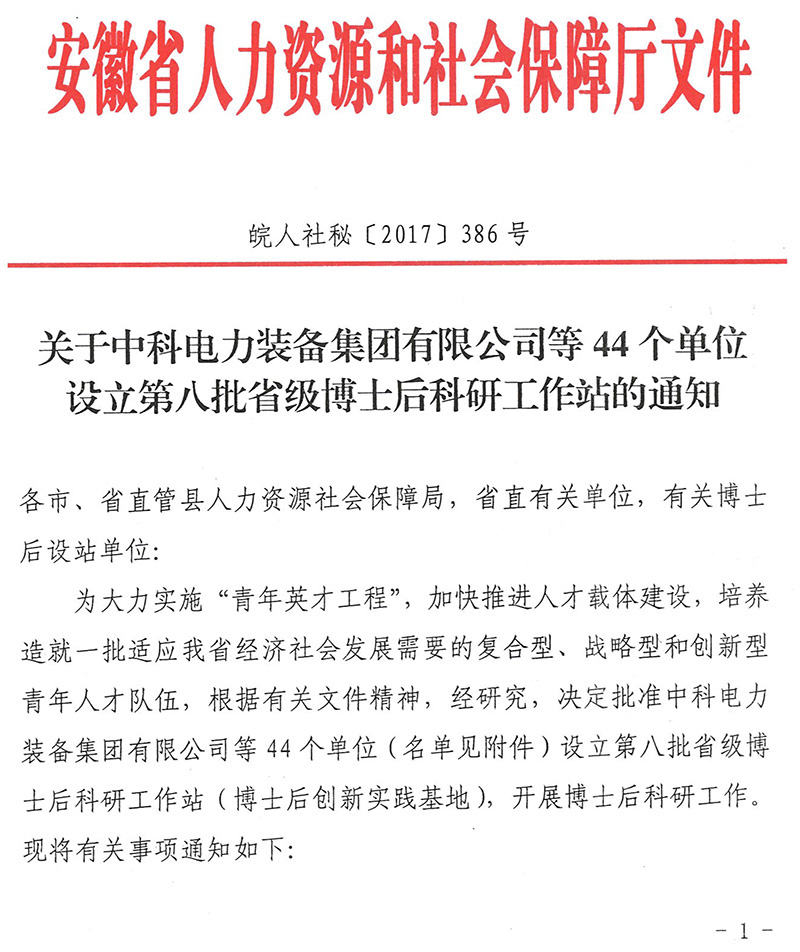 安徽省人力资源和社会保障厅文件

皖人社秘〔2017〕386号

关于中科电力装备集团有限公司等44个单位设立第八批省级博士后科研工作站的通知

各市、省直管县人力资源社会保障局，省直有关单位，有关博士后设站单位：

为大力实施“青年英才工程”，加快推进人才载体建设，培养造就一批适应我省经济社会发展需要的复合型、战略型和创新型青年人才队伍，根据有关文件精神，经研究，决定批准中科电力装备集团有限公司等44个单位（名单见附件）设立第八批省级博士后科研工作站（博士后创新实践基地），开展博士后科研工作。现将有关事项通知如下：

－1－